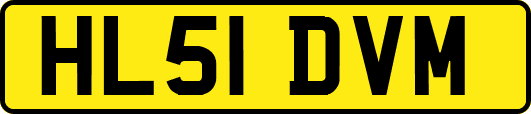 HL51 DVM